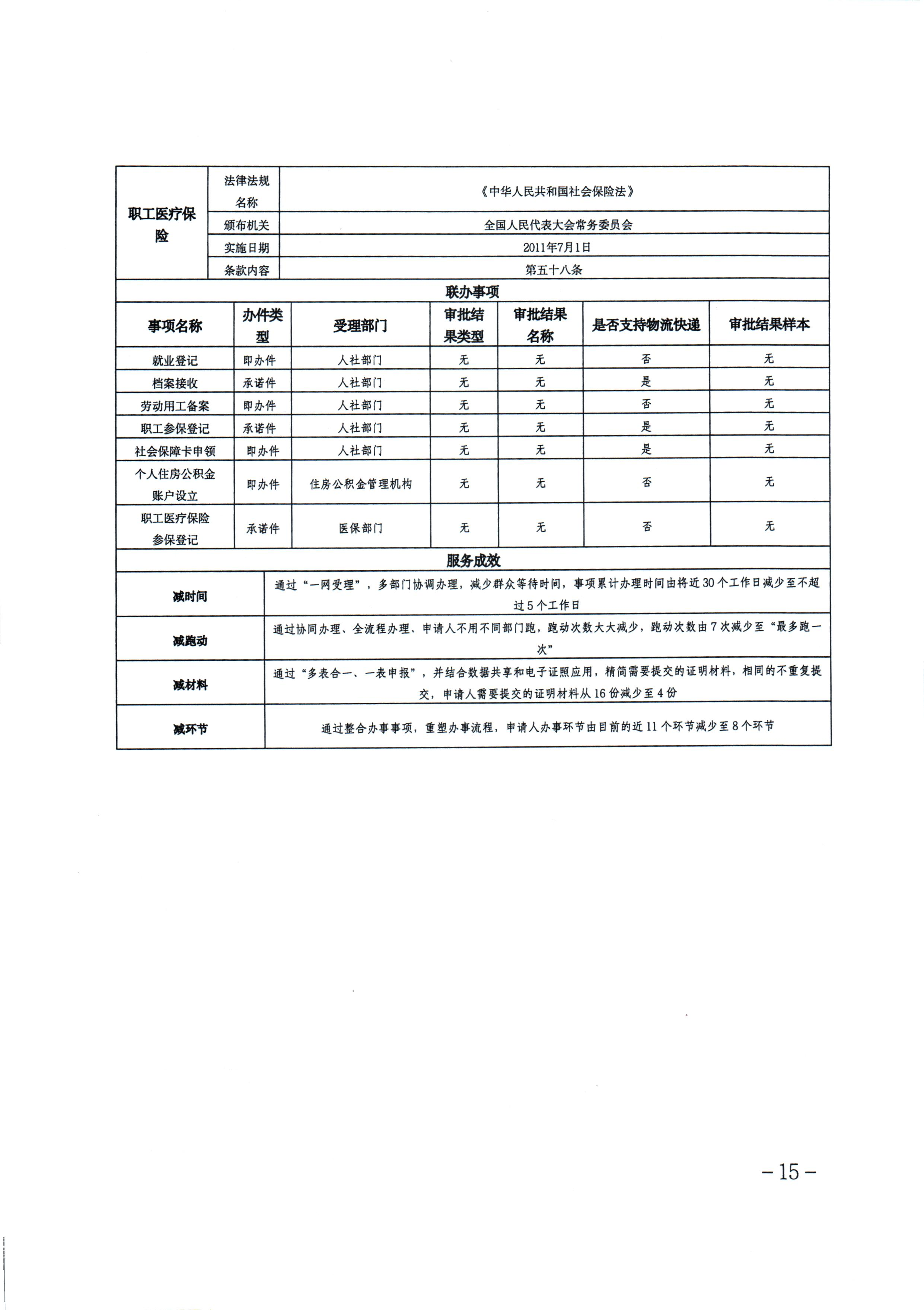 | 职工医疗保险 | 法律法规名称 | 《中华人民共和国社会保险法》 |
|---|---|---|
| | 颁布机关 | 全国人民代表大会常务委员会 |
| | 实施日期 | 2011年7月1日 |
| | 条款内容 | 第五十八条 |

联办事项

| 事项名称 | 办件类型 | 受理部门 | 审批结果类型 | 审批结果名称 | 是否支持物流快递 | 审批结果样本 |
|---|---|---|---|---|---|---|
| 就业登记 | 即办件 | 人社部门 | 无 | 无 | 否 | 无 |
| 档案接收 | 承诺件 | 人社部门 | 无 | 无 | 是 | 无 |
| 劳动用工备案 | 即办件 | 人社部门 | 无 | 无 | 否 | 无 |
| 职工参保登记 | 承诺件 | 人社部门 | 无 | 无 | 是 | 无 |
| 社会保障卡申领 | 即办件 | 人社部门 | 无 | 无 | 是 | 无 |
| 个人住房公积金账户设立 | 即办件 | 住房公积金管理机构 | 无 | 无 | 否 | 无 |
| 职工医疗保险参保登记 | 承诺件 | 医保部门 | 无 | 无 | 否 | 无 |

服务成效

| 减时间 | 通过“一网受理”，多部门协调办理，减少群众等待时间，事项累计办理时间由将近30个工作日减少至不超过5个工作日 |
|---|---|
| 减跑动 | 通过协同办理、全流程办理、申请人不用不同部门跑，跑动次数大大减少，跑动次数由7次减少至“最多跑一次” |
| 减材料 | 通过“多表合一、一表申报”，并结合数据共享和电子证照应用，精简需要提交的证明材料，相同的不重复提交，申请人需要提交的证明材料从16份减少至4份 |
| 减环节 | 通过整合办事事项，重塑办事流程，申请人办事环节由目前的近11个环节减少至8个环节 |

－15－